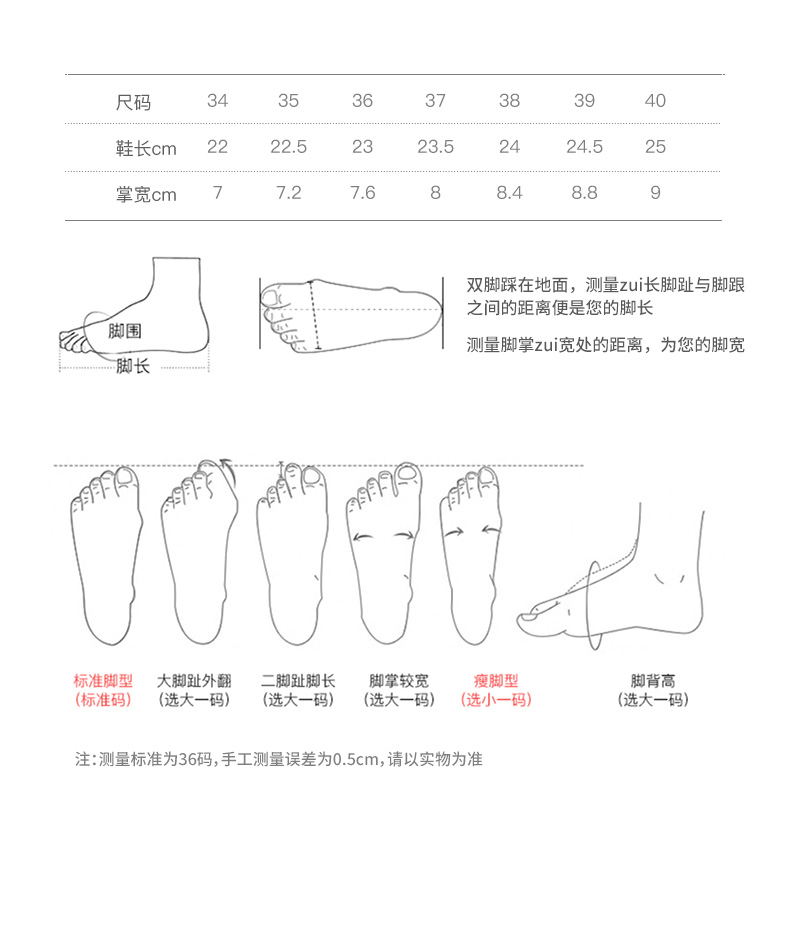 | 尺码 | 34 | 35 | 36 | 37 | 38 | 39 | 40 |
|---|---|---|---|---|---|---|---|
| 鞋长cm | 22 | 22.5 | 23 | 23.5 | 24 | 24.5 | 25 |
| 掌宽cm | 7 | 7.2 | 7.6 | 8 | 8.4 | 8.8 | 9 |

脚围

脚长

双脚踩在地面，测量zui长脚趾与脚跟之间的距离便是您的脚长

测量脚掌zui宽处的距离，为您的脚宽

标准脚型
(标准码)

大脚趾外翻
(选大一码)

二脚趾脚长
(选大一码)

脚掌较宽
(选大一码)

瘦脚型
(选小一码)

脚背高
(选大一码)

注:测量标准为36码,手工测量误差为0.5cm,请以实物为准